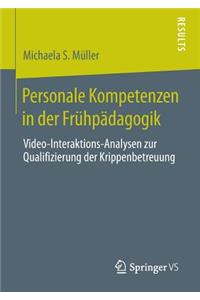 RESULTS

Michaela S. Müller

Personale Kompetenzen in der Frühpädagogik

Video-Interaktions-Analysen zur Qualifizierung der Krippenbetreuung

Springer VS